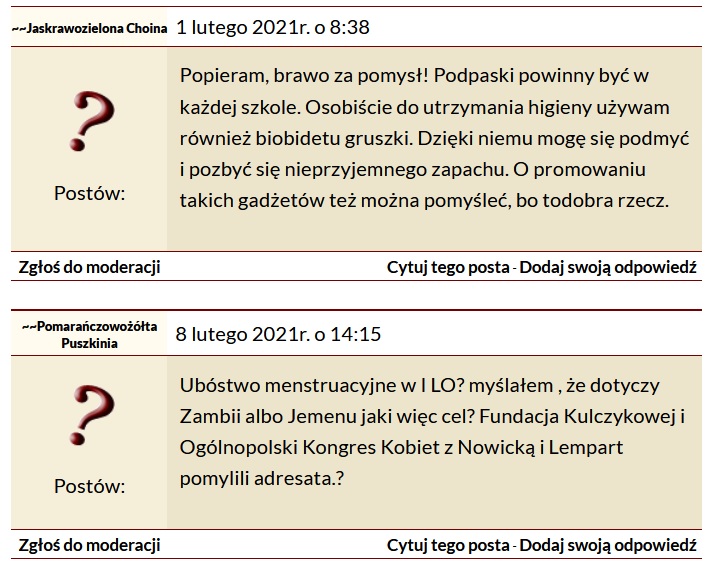 ~~Jaskrawozielona Choina 1 lutego 2021r. o 8:38

?

Postów:

Popieram, brawo za pomysł! Podpaski powinny być w każdej szkole. Osobiście do utrzymania higieny używam również biobidetu gruszki. Dzięki niemu mogę się podmyć i pozbyć się nieprzyjemnego zapachu. O promowaniu takich gadżetów też można pomyśleć, bo todobra rzecz.

Zgłoś do moderacji

Cytuj tego posta - Dodaj swoją odpowiedź

~~Pomarańczowożółta Puszkinia 8 lutego 2021r. o 14:15

?

Postów:

Ubóstwo menstruacyjne w I LO? myślałem , że dotyczy Zambii albo Jemenu jaki więc cel? Fundacja Kulczykowej i Ogólnopolski Kongres Kobiet z Nowicką i Lempart pomylili adresata.?

Zgłoś do moderacji

Cytuj tego posta - Dodaj swoją odpowiedź